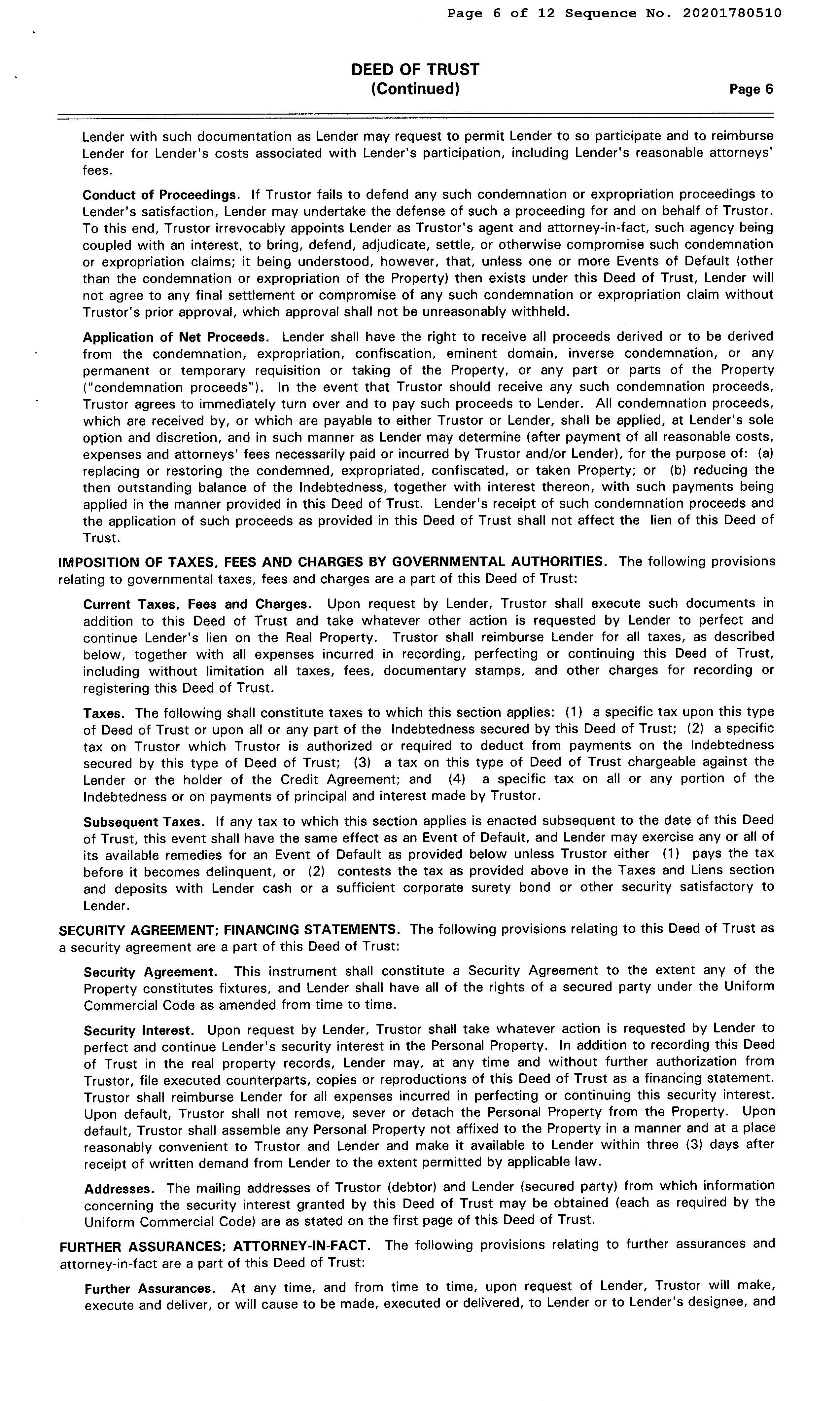 Page 6 of 12 Sequence No. 20201780510

DEED OF TRUST
(Continued)

Page 6

Lender with such documentation as Lender may request to permit Lender to so participate and to reimburse Lender for Lender's costs associated with Lender's participation, including Lender's reasonable attorneys' fees.

Conduct of Proceedings. If Trustor fails to defend any such condemnation or expropriation proceedings to Lender's satisfaction, Lender may undertake the defense of such a proceeding for and on behalf of Trustor. To this end, Trustor irrevocably appoints Lender as Trustor's agent and attorney-in-fact, such agency being coupled with an interest, to bring, defend, adjudicate, settle, or otherwise compromise such condemnation or expropriation claims; it being understood, however, that, unless one or more Events of Default (other than the condemnation or expropriation of the Property) then exists under this Deed of Trust, Lender will not agree to any final settlement or compromise of any such condemnation or expropriation claim without Trustor's prior approval, which approval shall not be unreasonably withheld.

Application of Net Proceeds. Lender shall have the right to receive all proceeds derived or to be derived from the condemnation, expropriation, confiscation, eminent domain, inverse condemnation, or any permanent or temporary requisition or taking of the Property, or any part or parts of the Property ("condemnation proceeds"). In the event that Trustor should receive any such condemnation proceeds, Trustor agrees to immediately turn over and to pay such proceeds to Lender. All condemnation proceeds, which are received by, or which are payable to either Trustor or Lender, shall be applied, at Lender's sole option and discretion, and in such manner as Lender may determine (after payment of all reasonable costs, expenses and attorneys' fees necessarily paid or incurred by Trustor and/or Lender), for the purpose of: (a) replacing or restoring the condemned, expropriated, confiscated, or taken Property; or (b) reducing the then outstanding balance of the Indebtedness, together with interest thereon, with such payments being applied in the manner provided in this Deed of Trust. Lender's receipt of such condemnation proceeds and the application of such proceeds as provided in this Deed of Trust shall not affect the lien of this Deed of Trust.

IMPOSITION OF TAXES, FEES AND CHARGES BY GOVERNMENTAL AUTHORITIES. The following provisions relating to governmental taxes, fees and charges are a part of this Deed of Trust:

Current Taxes, Fees and Charges. Upon request by Lender, Trustor shall execute such documents in addition to this Deed of Trust and take whatever other action is requested by Lender to perfect and continue Lender's lien on the Real Property. Trustor shall reimburse Lender for all taxes, as described below, together with all expenses incurred in recording, perfecting or continuing this Deed of Trust, including without limitation all taxes, fees, documentary stamps, and other charges for recording or registering this Deed of Trust.

Taxes. The following shall constitute taxes to which this section applies: (1) a specific tax upon this type of Deed of Trust or upon all or any part of the Indebtedness secured by this Deed of Trust; (2) a specific tax on Trustor which Trustor is authorized or required to deduct from payments on the Indebtedness secured by this type of Deed of Trust; (3) a tax on this type of Deed of Trust chargeable against the Lender or the holder of the Credit Agreement; and (4) a specific tax on all or any portion of the Indebtedness or on payments of principal and interest made by Trustor.

Subsequent Taxes. If any tax to which this section applies is enacted subsequent to the date of this Deed of Trust, this event shall have the same effect as an Event of Default, and Lender may exercise any or all of its available remedies for an Event of Default as provided below unless Trustor either (1) pays the tax before it becomes delinquent, or (2) contests the tax as provided above in the Taxes and Liens section and deposits with Lender cash or a sufficient corporate surety bond or other security satisfactory to Lender.

SECURITY AGREEMENT; FINANCING STATEMENTS. The following provisions relating to this Deed of Trust as a security agreement are a part of this Deed of Trust:

Security Agreement. This instrument shall constitute a Security Agreement to the extent any of the Property constitutes fixtures, and Lender shall have all of the rights of a secured party under the Uniform Commercial Code as amended from time to time.

Security Interest. Upon request by Lender, Trustor shall take whatever action is requested by Lender to perfect and continue Lender's security interest in the Personal Property. In addition to recording this Deed of Trust in the real property records, Lender may, at any time and without further authorization from Trustor, file executed counterparts, copies or reproductions of this Deed of Trust as a financing statement. Trustor shall reimburse Lender for all expenses incurred in perfecting or continuing this security interest. Upon default, Trustor shall not remove, sever or detach the Personal Property from the Property. Upon default, Trustor shall assemble any Personal Property not affixed to the Property in a manner and at a place reasonably convenient to Trustor and Lender and make it available to Lender within three (3) days after receipt of written demand from Lender to the extent permitted by applicable law.

Addresses. The mailing addresses of Trustor (debtor) and Lender (secured party) from which information concerning the security interest granted by this Deed of Trust may be obtained (each as required by the Uniform Commercial Code) are as stated on the first page of this Deed of Trust.

FURTHER ASSURANCES; ATTORNEY-IN-FACT. The following provisions relating to further assurances and attorney-in-fact are a part of this Deed of Trust:

Further Assurances. At any time, and from time to time, upon request of Lender, Trustor will make, execute and deliver, or will cause to be made, executed or delivered, to Lender or to Lender's designee, and